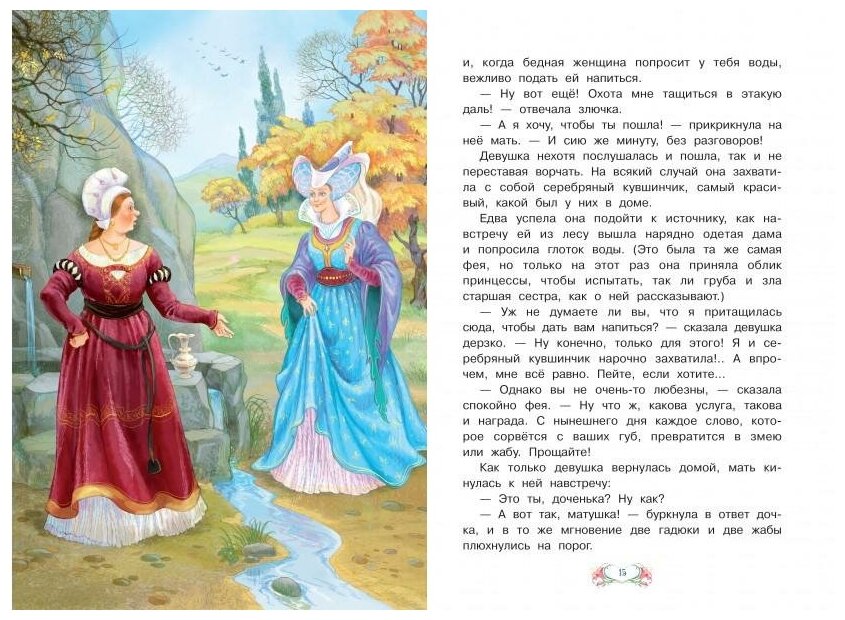 и, когда бедная женщина попросит у тебя воды, вежливо подать ей напиться.

— Ну вот ещё! Охота мне тащиться в этакую даль! — отвечала злючка.

— А я хочу, чтобы ты пошла! — прикрикнула на неё мать. — И сию же минуту, без разговоров!

Девушка нехотя послушалась и пошла, так и не переставая ворчать. На всякий случай она захватила с собой серебряный кувшинчик, самый красивый, какой был у них в доме.

Едва успела она подойти к источнику, как навстречу ей из лесу вышла нарядно одетая дама и попросила глоток воды. (Это была та же самая фея, но только на этот раз она приняла облик принцессы, чтобы испытать, так ли груба и зла старшая сестра, как о ней рассказывают.)

— Уж не думаете ли вы, что я притащилась сюда, чтобы дать вам напиться? — сказала девушка дерзко. — Ну конечно, только для этого! Я и серебряный кувшинчик нарочно захватила!.. А впрочем, мне всё равно. Пейте, если хотите...

— Однако вы не очень-то любезны, — сказала спокойно фея. — Ну что ж, какова услуга, такова и награда. С нынешнего дня каждое слово, которое сорвётся с ваших губ, превратится в змею или жабу. Прощайте!

Как только девушка вернулась домой, мать кинулась к ней навстречу:

— Это ты, доченька? Ну как?

— А вот так, матушка! — буркнула в ответ дочка, и в то же мгновение две гадюки и две жабы плюхнулись на порог.

15